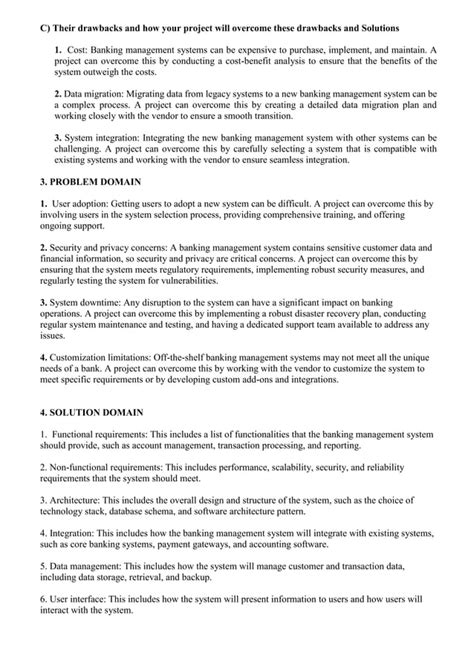 C) Their drawbacks and how your project will overcome these drawbacks and Solutions

1. Cost: Banking management systems can be expensive to purchase, implement, and maintain. A project can overcome this by conducting a cost-benefit analysis to ensure that the benefits of the system outweigh the costs.

2. Data migration: Migrating data from legacy systems to a new banking management system can be a complex process. A project can overcome this by creating a detailed data migration plan and working closely with the vendor to ensure a smooth transition.

3. System integration: Integrating the new banking management system with other systems can be challenging. A project can overcome this by carefully selecting a system that is compatible with existing systems and working with the vendor to ensure seamless integration.

3. PROBLEM DOMAIN

1. User adoption: Getting users to adopt a new system can be difficult. A project can overcome this by involving users in the system selection process, providing comprehensive training, and offering ongoing support.

2. Security and privacy concerns: A banking management system contains sensitive customer data and financial information, so security and privacy are critical concerns. A project can overcome this by ensuring that the system meets regulatory requirements, implementing robust security measures, and regularly testing the system for vulnerabilities.

3. System downtime: Any disruption to the system can have a significant impact on banking operations. A project can overcome this by implementing a robust disaster recovery plan, conducting regular system maintenance and testing, and having a dedicated support team available to address any issues.

4. Customization limitations: Off-the-shelf banking management systems may not meet all the unique needs of a bank. A project can overcome this by working with the vendor to customize the system to meet specific requirements or by developing custom add-ons and integrations.

4. SOLUTION DOMAIN

1. Functional requirements: This includes a list of functionalities that the banking management system should provide, such as account management, transaction processing, and reporting.

2. Non-functional requirements: This includes performance, scalability, security, and reliability requirements that the system should meet.

3. Architecture: This includes the overall design and structure of the system, such as the choice of technology stack, database schema, and software architecture pattern.

4. Integration: This includes how the banking management system will integrate with existing systems, such as core banking systems, payment gateways, and accounting software.

5. Data management: This includes how the system will manage customer and transaction data, including data storage, retrieval, and backup.

6. User interface: This includes how the system will present information to users and how users will interact with the system.